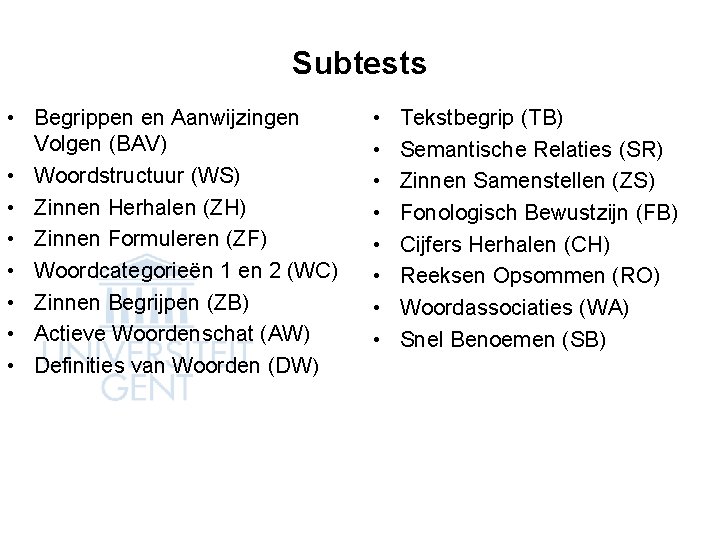 Subtests

• Begrippen en Aanwijzingen Volgen (BAV)
• Woordstructuur (WS)
• Zinnen Herhalen (ZH)
• Zinnen Formuleren (ZF)
• Woordcategorieën 1 en 2 (WC)
• Zinnen Begrijpen (ZB)
• Actieve Woordenschat (AW)
• Definities van Woorden (DW)

• Tekstbegrip (TB)
• Semantische Relaties (SR)
• Zinnen Samenstellen (ZS)
• Fonologisch Bewustzijn (FB)
• Cijfers Herhalen (CH)
• Reeksen Opsommen (RO)
• Woordassociaties (WA)
• Snel Benoemen (SB)

UNIVERSITEIT GENT